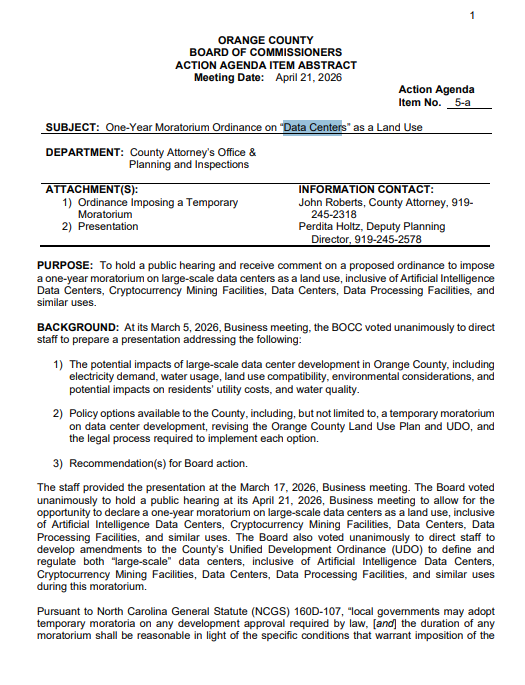 1

ORANGE COUNTY
BOARD OF COMMISSIONERS
ACTION AGENDA ITEM ABSTRACT
Meeting Date: April 21, 2026

Action Agenda
Item No. 5-a

SUBJECT: One-Year Moratorium Ordinance on “Data Centers” as a Land Use

DEPARTMENT: County Attorney’s Office & Planning and Inspections

ATTACHMENT(S):
1) Ordinance Imposing a Temporary Moratorium
2) Presentation

INFORMATION CONTACT:
John Roberts, County Attorney, 919-245-2318
Perdita Holtz, Deputy Planning Director, 919-245-2578

PURPOSE: To hold a public hearing and receive comment on a proposed ordinance to impose a one-year moratorium on large-scale data centers as a land use, inclusive of Artificial Intelligence Data Centers, Cryptocurrency Mining Facilities, Data Centers, Data Processing Facilities, and similar uses.

BACKGROUND: At its March 5, 2026, Business meeting, the BOCC voted unanimously to direct staff to prepare a presentation addressing the following:

1) The potential impacts of large-scale data center development in Orange County, including electricity demand, water usage, land use compatibility, environmental considerations, and potential impacts on residents’ utility costs, and water quality.

2) Policy options available to the County, including, but not limited to, a temporary moratorium on data center development, revising the Orange County Land Use Plan and UDO, and the legal process required to implement each option.

3) Recommendation(s) for Board action.

The staff provided the presentation at the March 17, 2026, Business meeting. The Board voted unanimously to hold a public hearing at its April 21, 2026, Business meeting to allow for the opportunity to declare a one-year moratorium on large-scale data centers as a land use, inclusive of Artificial Intelligence Data Centers, Cryptocurrency Mining Facilities, Data Centers, Data Processing Facilities, and similar uses. The Board also voted unanimously to direct staff to develop amendments to the County’s Unified Development Ordinance (UDO) to define and regulate both “large-scale” data centers, inclusive of Artificial Intelligence Data Centers, Cryptocurrency Mining Facilities, Data Centers, Data Processing Facilities, and similar uses during this moratorium.

Pursuant to North Carolina General Statute (NCGS) 160D-107, “local governments may adopt temporary moratoria on any development approval required by law, [and] the duration of any moratorium shall be reasonable in light of the specific conditions that warrant imposition of the